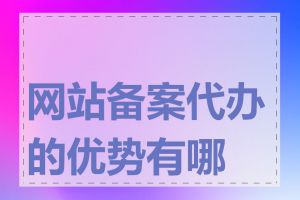 网站备案代办的优势有哪